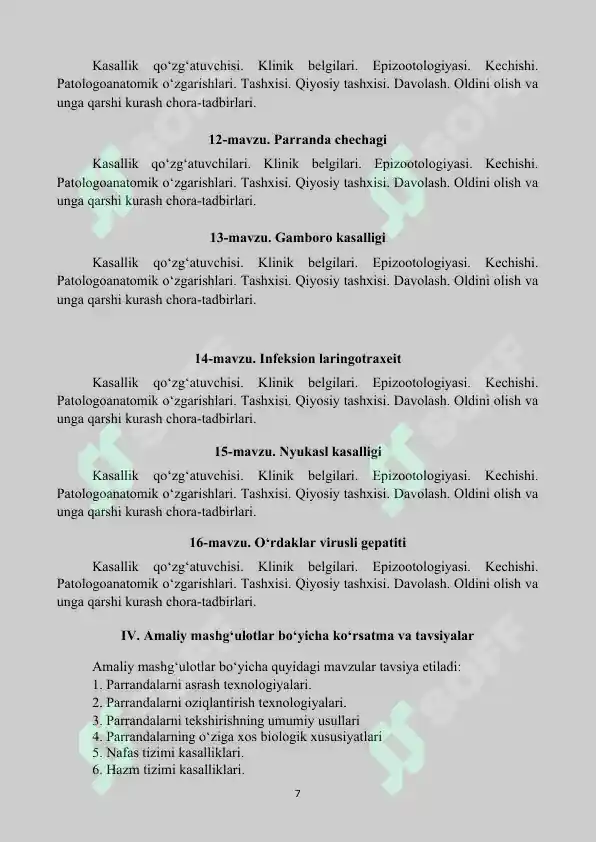 Kasallik qo‘zg‘atuvchisi. Klinik belgilari. Epizootologiyasi. Kechishi. Patologoanatomik o‘zgarishlari. Tashxisi. Qiyosiy tashxisi. Davolash. Oldini olish va unga qarshi kurash chora-tadbirlari.

12-mavzu. Parranda chechagi

Kasallik qo‘zg‘atuvchilari. Klinik belgilari. Epizootologiyasi. Kechishi. Patologoanatomik o‘zgarishlari. Tashxisi. Qiyosiy tashxisi. Davolash. Oldini olish va unga qarshi kurash chora-tadbirlari.

13-mavzu. Gamboro kasalligi

Kasallik qo‘zg‘atuvchisi. Klinik belgilari. Epizootologiyasi. Kechishi. Patologoanatomik o‘zgarishlari. Tashxisi. Qiyosiy tashxisi. Davolash. Oldini olish va unga qarshi kurash chora-tadbirlari.

14-mavzu. Infeksion laringotraxeit

Kasallik qo‘zg‘atuvchisi. Klinik belgilari. Epizootologiyasi. Kechishi. Patologoanatomik o‘zgarishlari. Tashxisi. Qiyosiy tashxisi. Davolash. Oldini olish va unga qarshi kurash chora-tadbirlari.

15-mavzu. Nyukasl kasalligi

Kasallik qo‘zg‘atuvchisi. Klinik belgilari. Epizootologiyasi. Kechishi. Patologoanatomik o‘zgarishlari. Tashxisi. Qiyosiy tashxisi. Davolash. Oldini olish va unga qarshi kurash chora-tadbirlari.

16-mavzu. O‘rdaklar virusli gepatiti

Kasallik qo‘zg‘atuvchisi. Klinik belgilari. Epizootologiyasi. Kechishi. Patologoanatomik o‘zgarishlari. Tashxisi. Qiyosiy tashxisi. Davolash. Oldini olish va unga qarshi kurash chora-tadbirlari.

IV. Amaliy mashg‘ulotlar bo‘yicha ko‘rsatma va tavsiyalar

Amaliy mashg‘ulotlar bo‘yicha quyidagi mavzular tavsiya etiladi:
1. Parrandalarni asrash texnologiyalari.
2. Parrandalarni oziqlantirish texnologiyalari.
3. Parrandalarni tekshirishning umumiy usullari
4. Parrandalarning o‘ziga xos biologik xususiyatlari
5. Nafas tizimi kasalliklari.
6. Hazm tizimi kasalliklari.

7